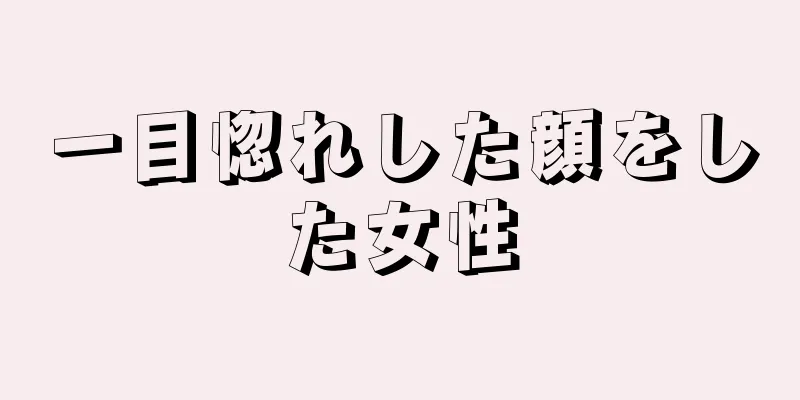 一目惚れした顔をした女性